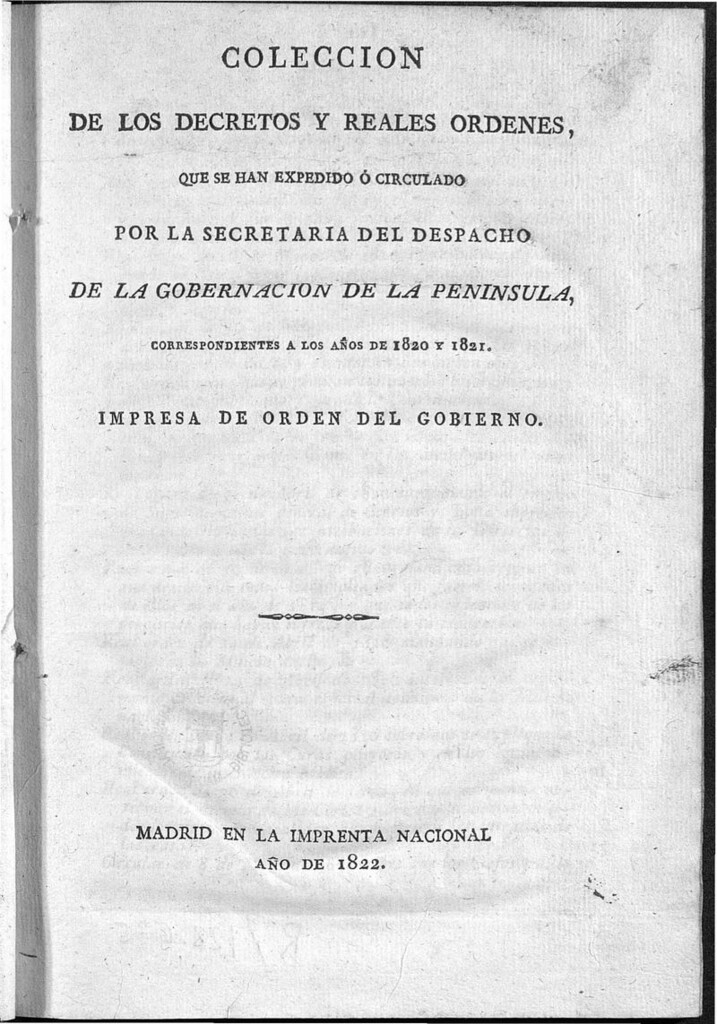 COLECCION

DE LOS DECRETOS Y REALES ORDENES,

QUE SE HAN EXPEDIDO Ó CIRCULADO

POR LA SECRETARIA DEL DESPACHO

DE LA GOBERNACION DE LA PENINSULA,

CORRESPONDIENTES A LOS AÑOS DE 1820 Y 1821.

IMPRESA DE ORDEN DEL GOBIERNO.

MADRID EN LA IMPRENTA NACIONAL
AÑO DE 1822.